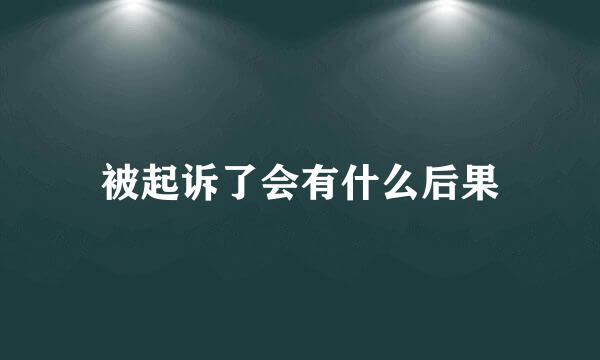 被起诉了会有什么后果